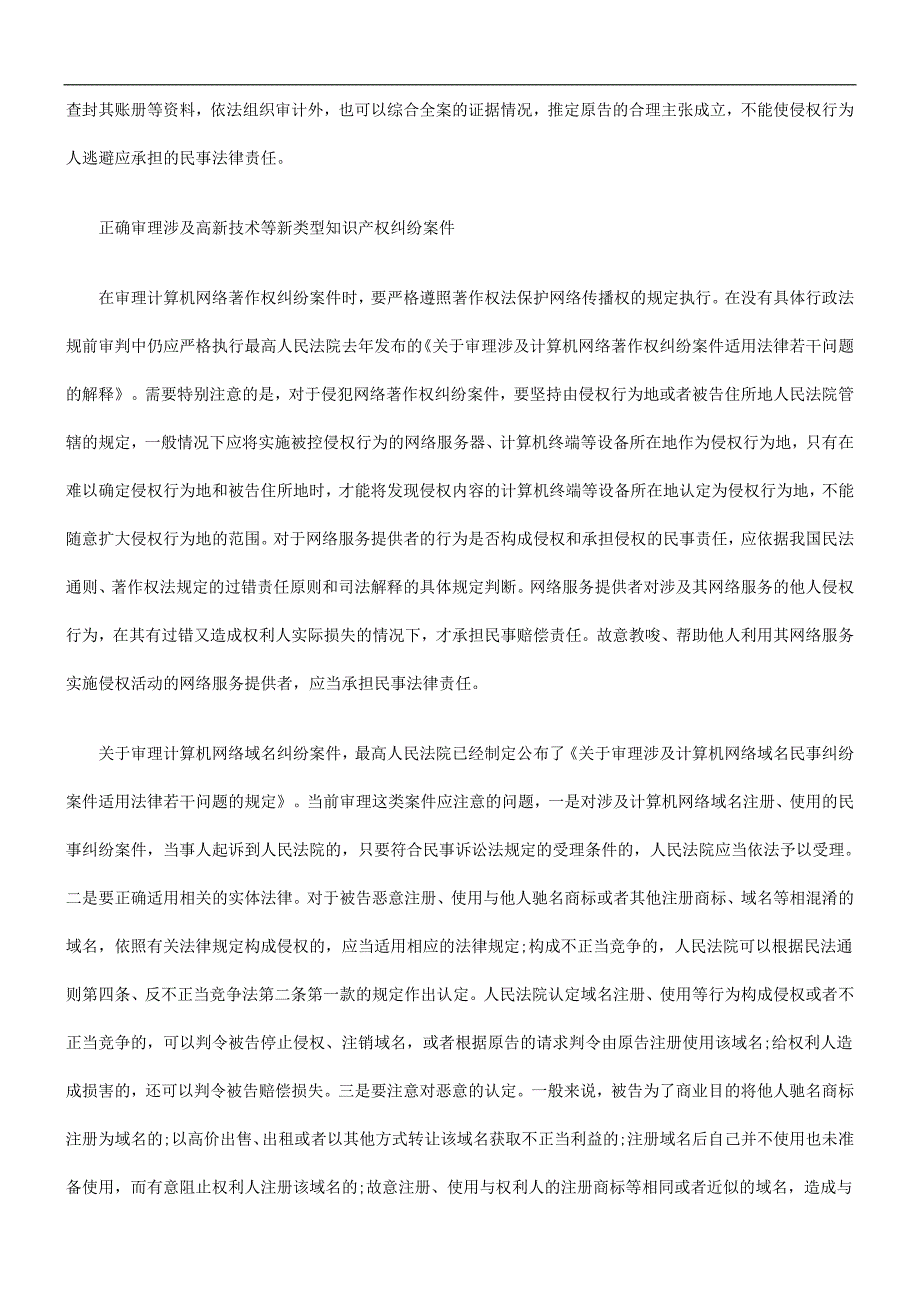 查封其账册等资料，依法组织审计外，也可以综合全案的证据情况，推定原告的合理主张成立，不能使侵权行为人逃避应承担的民事法律责任。

正确审理涉及高新技术等新类型知识产权纠纷案件

在审理计算机网络著作权纠纷案件时，要严格遵照著作权法保护网络传播权的规定执行。在没有具体行政法规前审判中仍应严格执行最高人民法院去年发布的《关于审理涉及计算机网络著作权纠纷案件适用法律若干问题的解释》。需要特别注意的是，对于侵犯网络著作权纠纷案件，要坚持由侵权行为地或者被告住所地人民法院管辖的规定，一般情况下应将实施被控侵权行为的网络服务器、计算机终端等设备所在地作为侵权行为地，只有在难以确定侵权行为地和被告住所地时，才能将发现侵权内容的计算机终端等设备所在地认定为侵权行为地，不能随意扩大侵权行为地的范围。对于网络服务提供者的行为是否构成侵权和承担侵权的民事责任，应依据我国民法通则、著作权法规定的过错责任原则和司法解释的具体规定判断。网络服务提供者对涉及其网络服务的他人侵权行为，在其有过错又造成权利人实际损失的情况下，才承担民事赔偿责任。故意教唆、帮助他人利用其网络服务实施侵权活动的网络服务提供者，应当承担民事法律责任。

关于审理计算机网络域名纠纷案件，最高人民法院已经制定公布了《关于审理涉及计算机网络域名民事纠纷案件适用法律若干问题的规定》。当前审理这类案件应注意的问题，一是对涉及计算机网络域名注册、使用的民事纠纷案件，当事人起诉到人民法院的，只要符合民事诉讼法规定的受理条件的，人民法院应当依法予以受理。二是要正确适用相关的实体法律。对于被告恶意注册、使用与他人驰名商标或者其他注册商标、域名等相混淆的域名，依照有关法律规定构成侵权的，应当适用相应的法律规定;构成不正当竞争的，人民法院可以根据民法通则第四条、反不正当竞争法第二条第一款的规定作出认定。人民法院认定域名注册、使用等行为构成侵权或者不正当竞争的，可以判令被告停止侵权、注销域名，或者根据原告的请求判令由原告注册使用该域名;给权利人造成损害的，还可以判令被告赔偿损失。三是要注意对恶意的认定。一般来说，被告为了商业目的将他人驰名商标注册为域名的;以高价出售、出租或者以其他方式转让该域名获取不正当利益的;注册域名后自己并不使用也未准备使用，而有意阻止权利人注册该域名的;故意注册、使用与权利人的注册商标等相同或者近似的域名，造成与